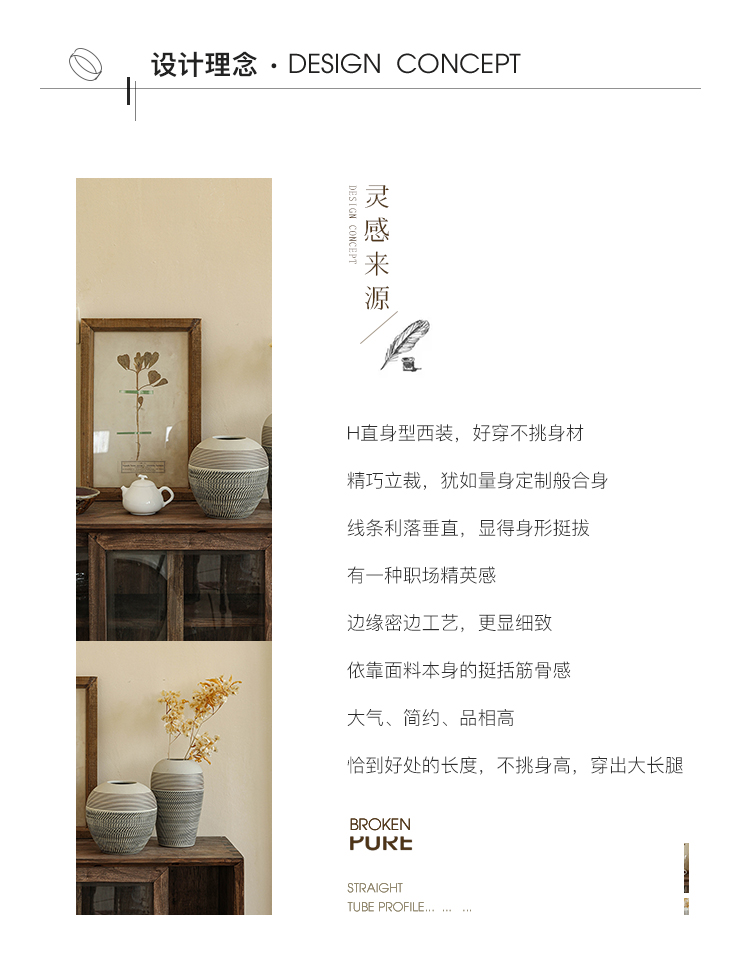 设计理念 · DESIGN CONCEPT

DESIGN CONCEPT

灵感来源

H直身型西装，好穿不挑身材

精巧立裁，犹如量身定制般合身

线条利落垂直，显得身形挺拔

有一种职场精英感

边缘密边工艺，更显细致

依靠面料本身的挺括筋骨感

大气、简约、品相高

恰到好处的长度，不挑身高，穿出大长腿

BROKEN
PURE

STRAIGHT
TUBE PROFILE... ... ...